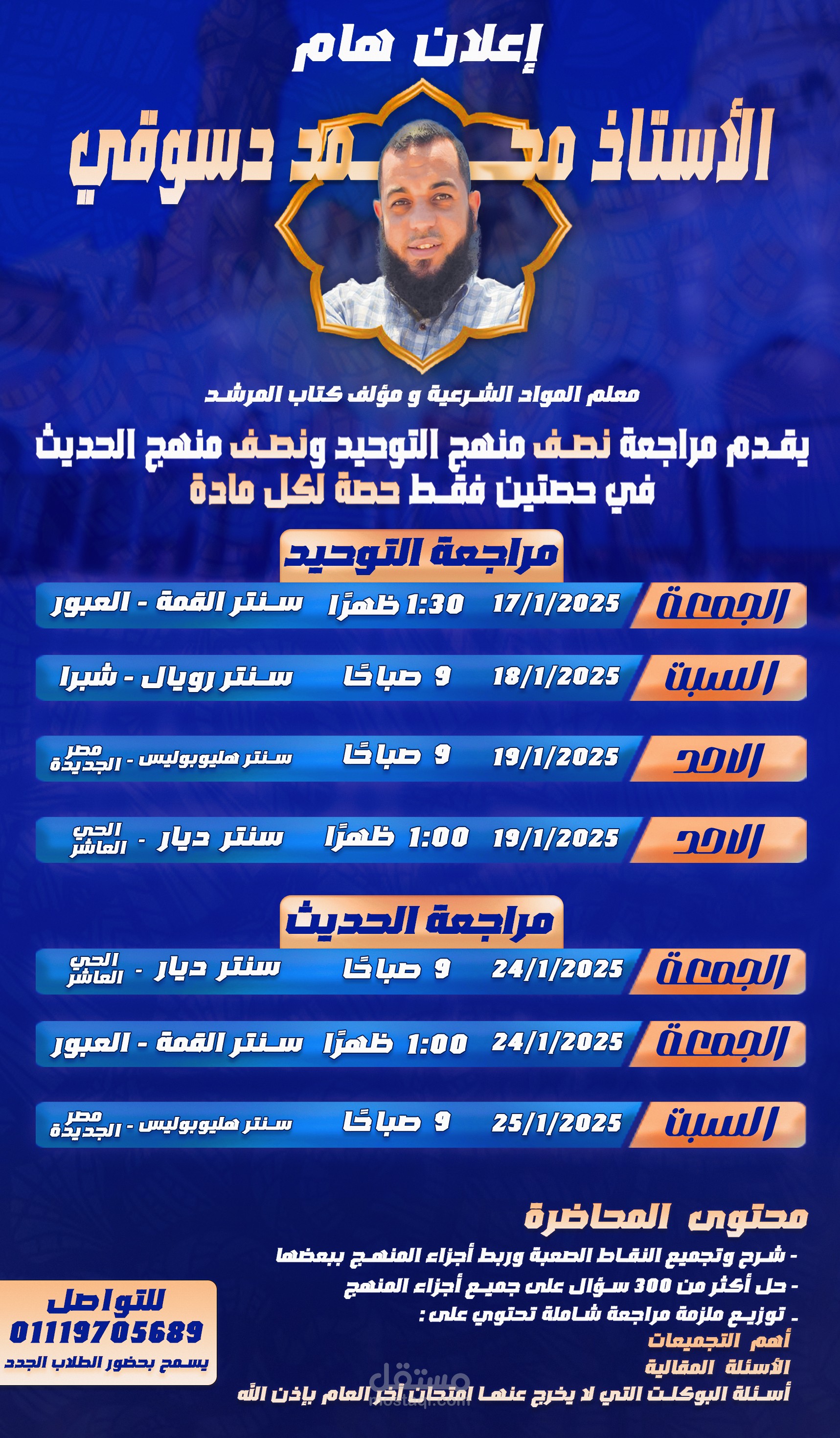 إعلان هام

الأستاذ محمد دسوقي

معلم المواد الشرعية و مؤلف كتاب المرشد

يقدم مراجعة نصف منهج التوحيد ونصف منهج الحديث في حصتين فقط حصة لكل مادة

مراجعة التوحيد

| الجمعة | 17/1/2025 | 1:30 ظهرًا | سنتر القمة - العبور |
|---|---|---|---|
| السبت | 18/1/2025 | 9 صباحًا | سنتر رويال - شبرا |
| الاحد | 19/1/2025 | 9 صباحًا | سنتر هليوبوليس - مصر الجديدة |
| الاحد | 19/1/2025 | 1:00 ظهرًا | سنتر ديار - الحي العاشر |

مراجعة الحديث

| الجمعة | 24/1/2025 | 9 صباحًا | سنتر ديار - الحي العاشر |
|---|---|---|---|
| الجمعة | 24/1/2025 | 1:00 ظهرًا | سنتر القمة - العبور |
| السبت | 25/1/2025 | 9 صباحًا | سنتر هليوبوليس - مصر الجديدة |

محتوى المحاضرة
- شرح وتجميع النقاط الصعبة وربط أجزاء المنهج ببعضها
- حل أكثر من 300 سؤال على جميع أجزاء المنهج
- توزيع ملزمة مراجعة شاملة تحتوي على :
أهم التجميعات
الأسئلة المقالية
أسئلة البوكلت التي لا يخرج عنها امتحان آخر العام بإذن الله

للتواصل
01119705689
يسمح بحضور الطلاب الجدد

مستقل
mostaql.com